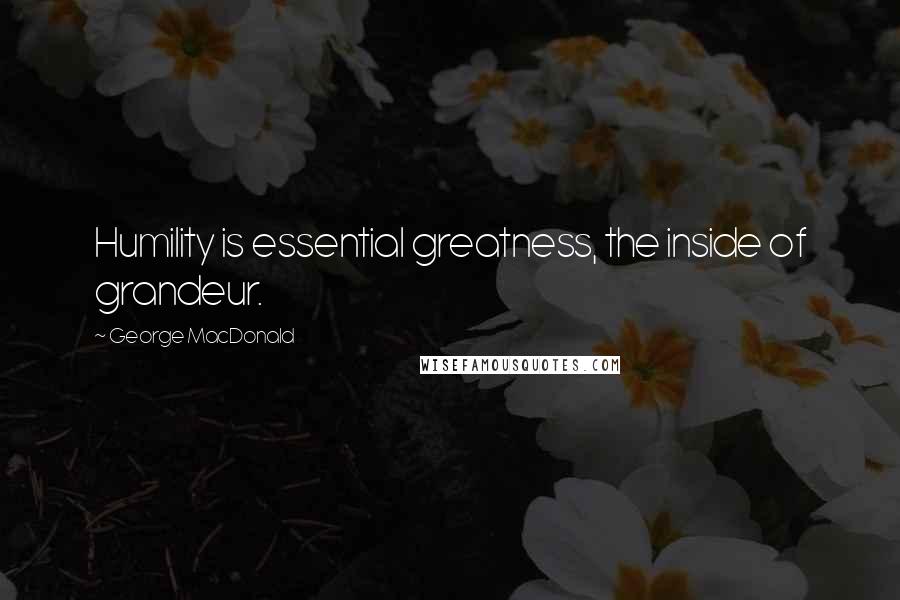 Humility is essential greatness, the inside of grandeur.

~ George MacDonald

WISEFAMOUSQUOTES.COM